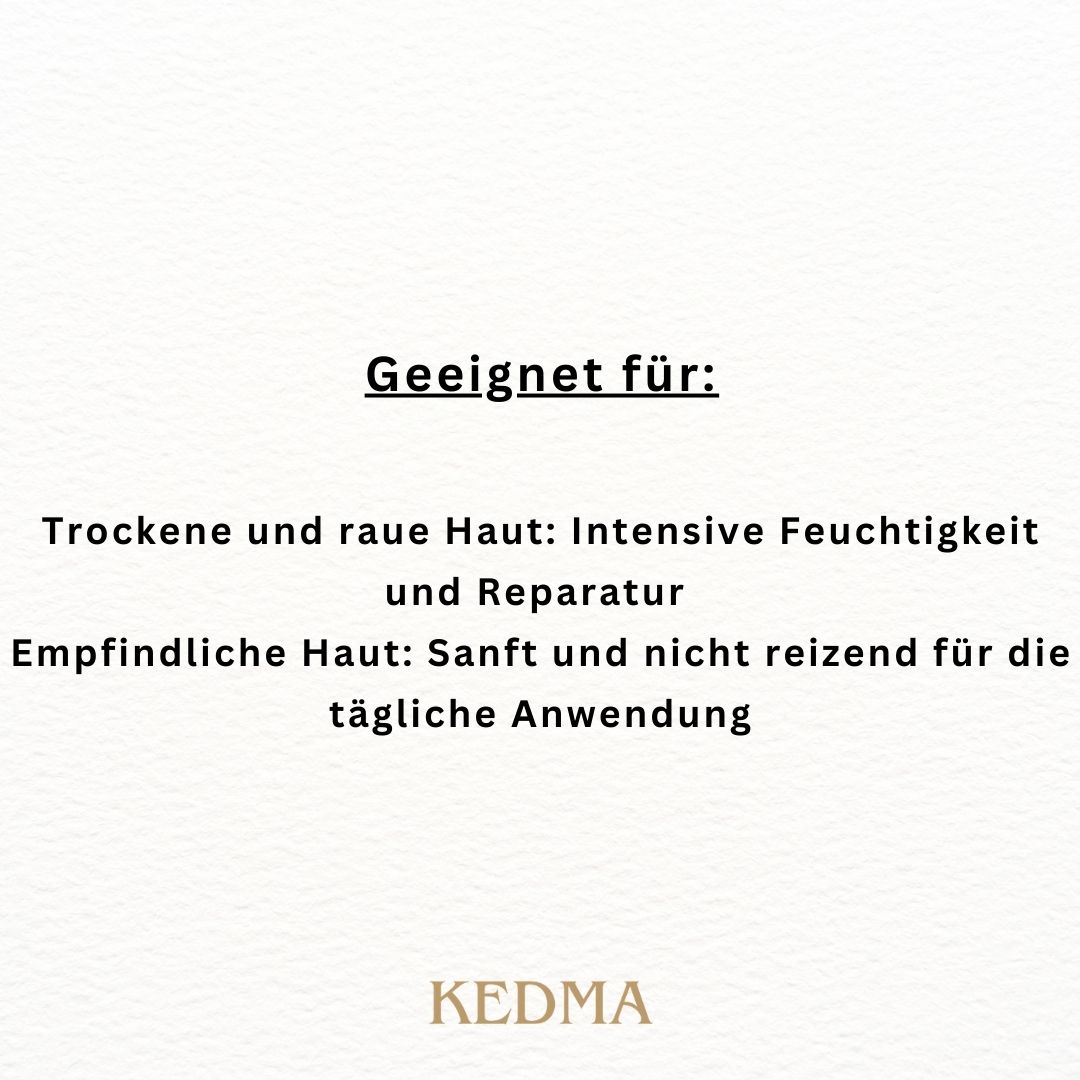 Geeignet für:

Trockene und raue Haut: Intensive Feuchtigkeit und Reparatur
Empfindliche Haut: Sanft und nicht reizend für die tägliche Anwendung

KEDMA